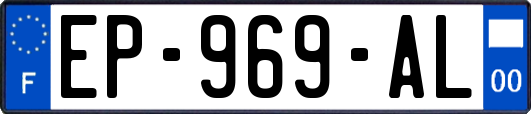 F
EP-969-AL
00